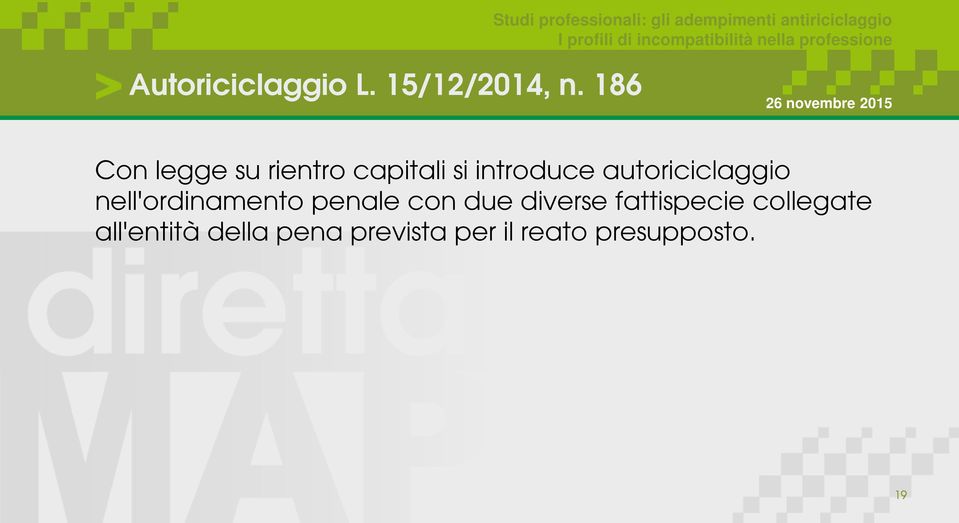 Studi professionali: gli adempimenti antiriciclaggio
I profili di incompatibilità nella professione

> Autoriciclaggio L. 15/12/2014, n. 186

26 novembre 2015

Con legge su rientro capitali si introduce autoriciclaggio nell'ordinamento penale con due diverse fattispecie collegate all'entità della pena prevista per il reato presupposto.

diretta MAP

19